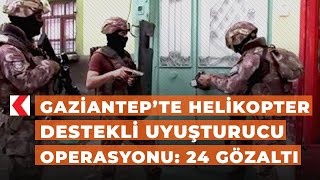 GAZİANTEP'TE HELİKOPTER DESTEKLİ UYUŞTURUCU OPERASYONU: 24 GÖZALTI